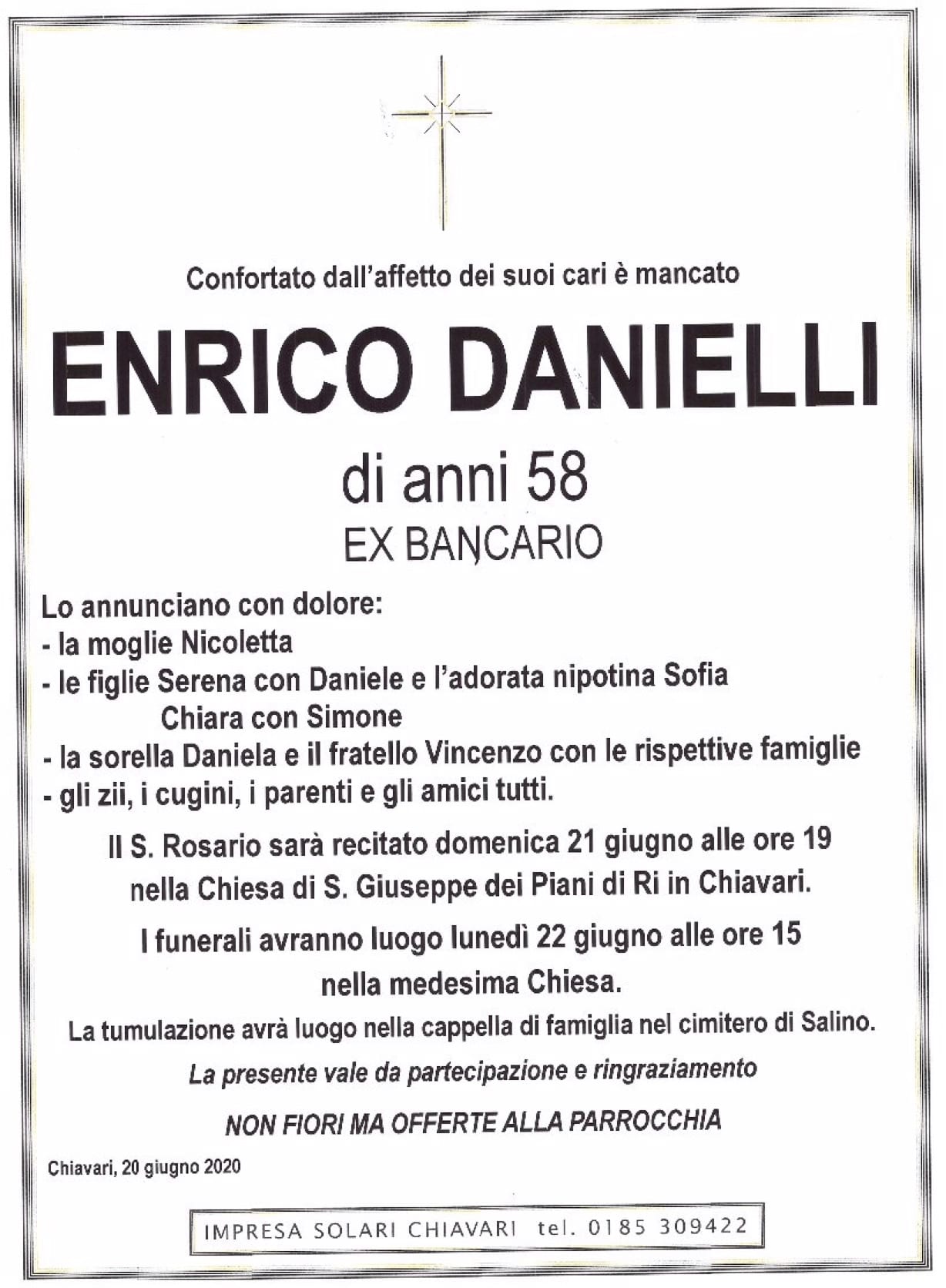 Confortato dall'affetto dei suoi cari è mancato

ENRICO DANIELLI

di anni 58

EX BANCARIO

Lo annunciano con dolore:
- la moglie Nicoletta
- le figlie Serena con Daniele e l'adorata nipotina Sofia
Chiara con Simone
- la sorella Daniela e il fratello Vincenzo con le rispettive famiglie
- gli zii, i cugini, i parenti e gli amici tutti.

Il S. Rosario sarà recitato domenica 21 giugno alle ore 19 nella Chiesa di S. Giuseppe dei Piani di Ri in Chiavari.

I funerali avranno luogo lunedì 22 giugno alle ore 15 nella medesima Chiesa.

La tumulazione avrà luogo nella cappella di famiglia nel cimitero di Salino.

La presente vale da partecipazione e ringraziamento

NON FIORI MA OFFERTE ALLA PARROCCHIA

Chiavari, 20 giugno 2020

IMPRESA SOLARI CHIAVARI tel. 0185 309422